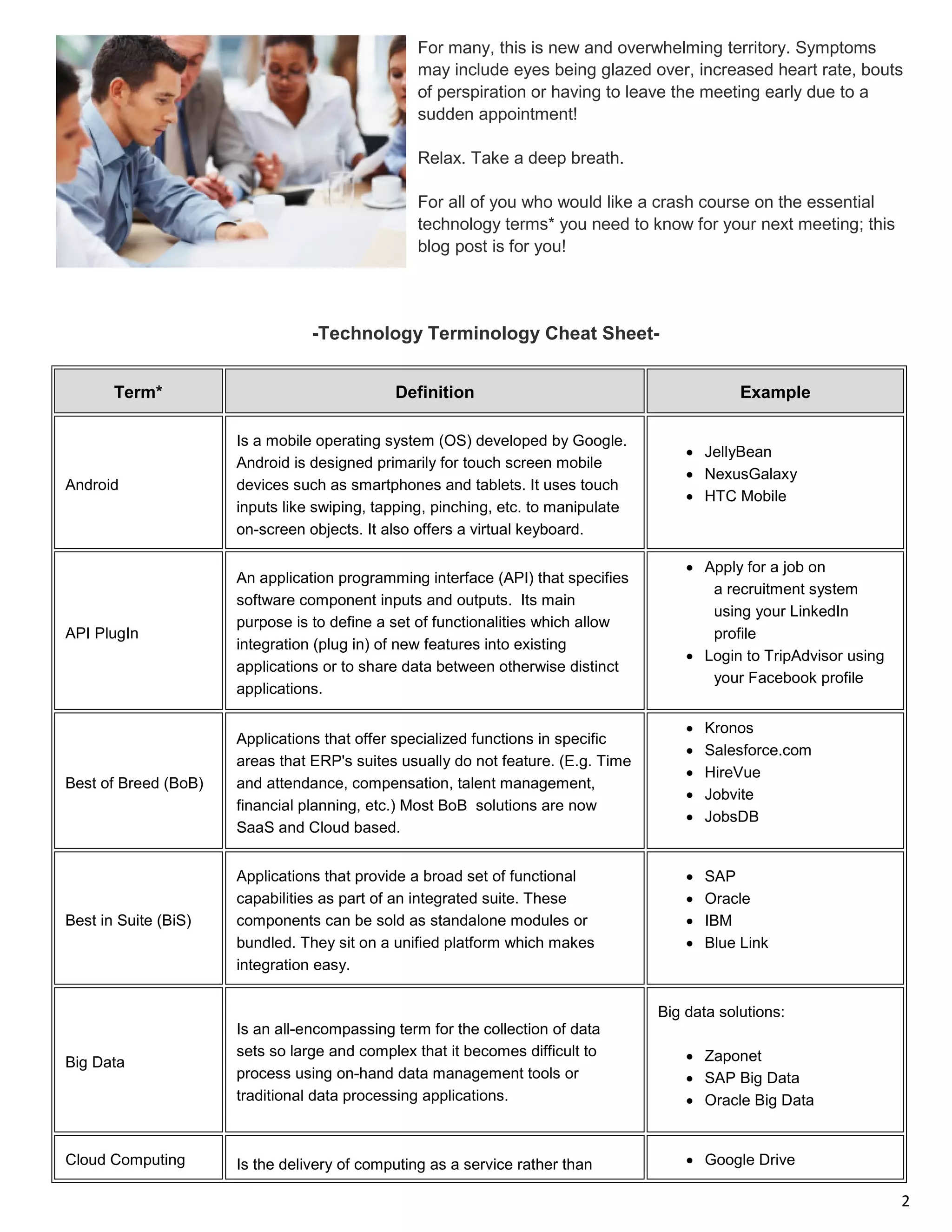 For many, this is new and overwhelming territory. Symptoms may include eyes being glazed over, increased heart rate, bouts of perspiration or having to leave the meeting early due to a sudden appointment!

Relax. Take a deep breath.

For all of you who would like a crash course on the essential technology terms* you need to know for your next meeting; this blog post is for you!

-Technology Terminology Cheat Sheet-

| Term* | Definition | Example |
|---|---|---|
| Android | Is a mobile operating system (OS) developed by Google. Android is designed primarily for touch screen mobile devices such as smartphones and tablets. It uses touch inputs like swiping, tapping, pinching, etc. to manipulate on-screen objects. It also offers a virtual keyboard. | • JellyBean • NexusGalaxy • HTC Mobile |
| API PlugIn | An application programming interface (API) that specifies software component inputs and outputs. Its main purpose is to define a set of functionalities which allow integration (plug in) of new features into existing applications or to share data between otherwise distinct applications. | • Apply for a job on a recruitment system using your LinkedIn profile • Login to TripAdvisor using your Facebook profile |
| Best of Breed (BoB) | Applications that offer specialized functions in specific areas that ERP's suites usually do not feature. (E.g. Time and attendance, compensation, talent management, financial planning, etc.) Most BoB solutions are now SaaS and Cloud based. | • Kronos • Salesforce.com • HireVue • Jobvite • JobsDB |
| Best in Suite (BiS) | Applications that provide a broad set of functional capabilities as part of an integrated suite. These components can be sold as standalone modules or bundled. They sit on a unified platform which makes integration easy. | • SAP • Oracle • IBM • Blue Link |
| Big Data | Is an all-encompassing term for the collection of data sets so large and complex that it becomes difficult to process using on-hand data management tools or traditional data processing applications. | Big data solutions: • Zaponet • SAP Big Data • Oracle Big Data |
| Cloud Computing | Is the delivery of computing as a service rather than | • Google Drive |

2